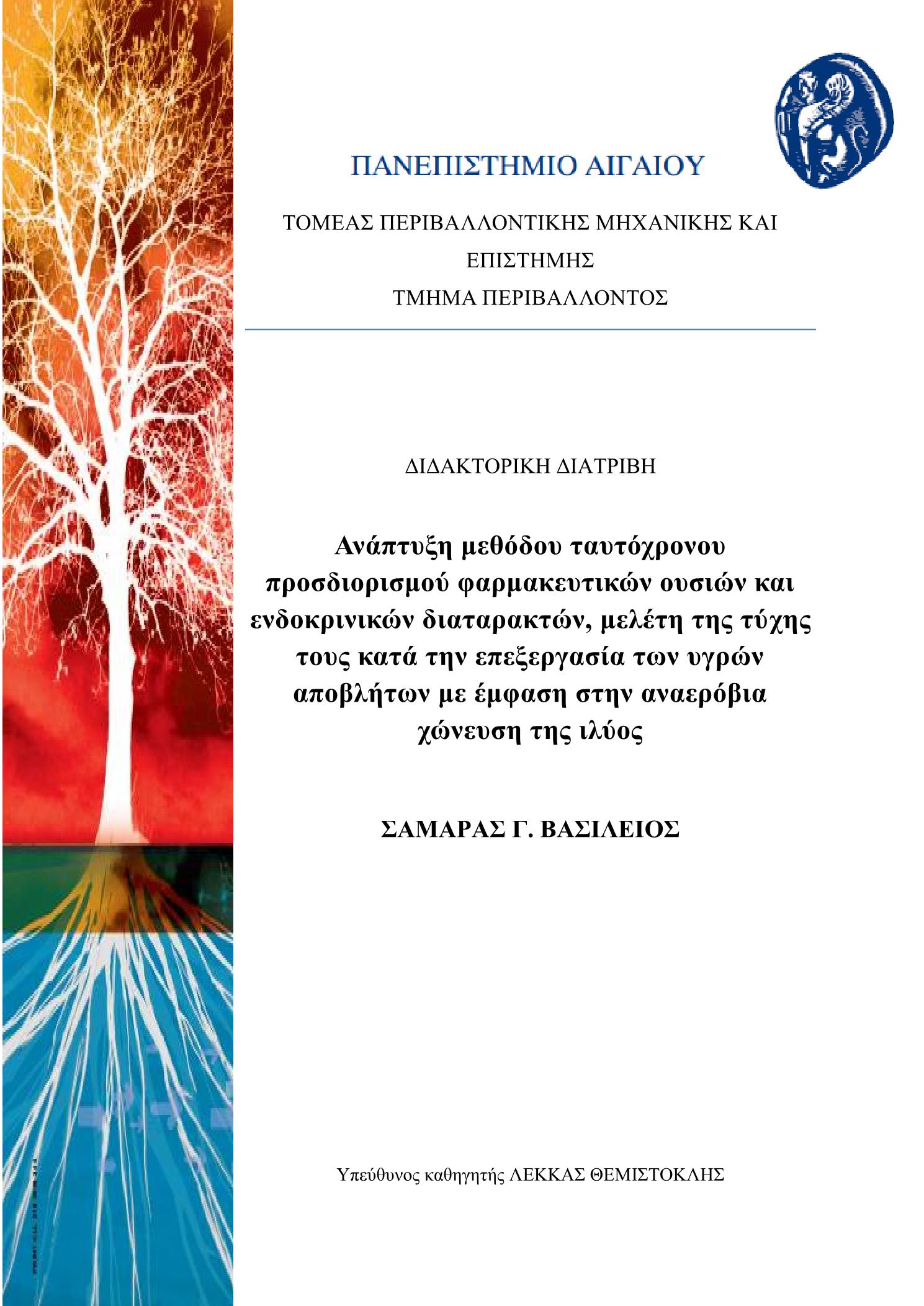 ΠΑΝΕΠΙΣΤΗΜΙΟ ΑΙΓΑΙΟΥ

ΤΟΜΕΑΣ ΠΕΡΙΒΑΛΛΟΝΤΙΚΗΣ ΜΗΧΑΝΙΚΗΣ ΚΑΙ ΕΠΙΣΤΗΜΗΣ

ΤΜΗΜΑ ΠΕΡΙΒΑΛΛΟΝΤΟΣ

ΔΙΔΑΚΤΟΡΙΚΗ ΔΙΑΤΡΙΒΗ

Ανάπτυξη μεθόδου ταυτόχρονου προσδιορισμού φαρμακευτικών ουσιών και ενδοκρινικών διαταρακτών, μελέτη της τύχης τους κατά την επεξεργασία των υγρών αποβλήτων με έμφαση στην αναερόβια χώνευση της ιλύος

ΣΑΜΑΡΑΣ Γ. ΒΑΣΙΛΕΙΟΣ

Υπεύθυνος καθηγητής ΛΕΚΚΑΣ ΘΕΜΙΣΤΟΚΛΗΣ